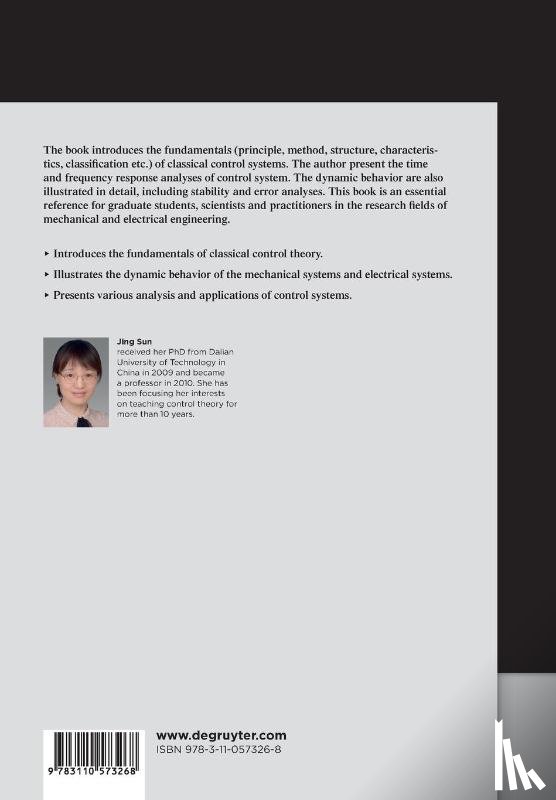 The book introduces the fundamentals (principle, method, structure, characteristics, classification etc.) of classical control systems. The author present the time and frequency response analyses of control system. The dynamic behavior are also illustrated in detail, including stability and error analyses. This book is an essential reference for graduate students, scientists and practitioners in the research fields of mechanical and electrical engineering.

▸ Introduces the fundamentals of classical control theory.

▸ Illustrates the dynamic behavior of the mechanical systems and electrical systems.

▸ Presents various analysis and applications of control systems.

Jing Sun
received her PhD from Dalian University of Technology in China in 2009 and became a professor in 2010. She has been focusing her interests on teaching control theory for more than 10 years.

9 783110 573268

www.degruyter.com
ISBN 978-3-11-057326-8